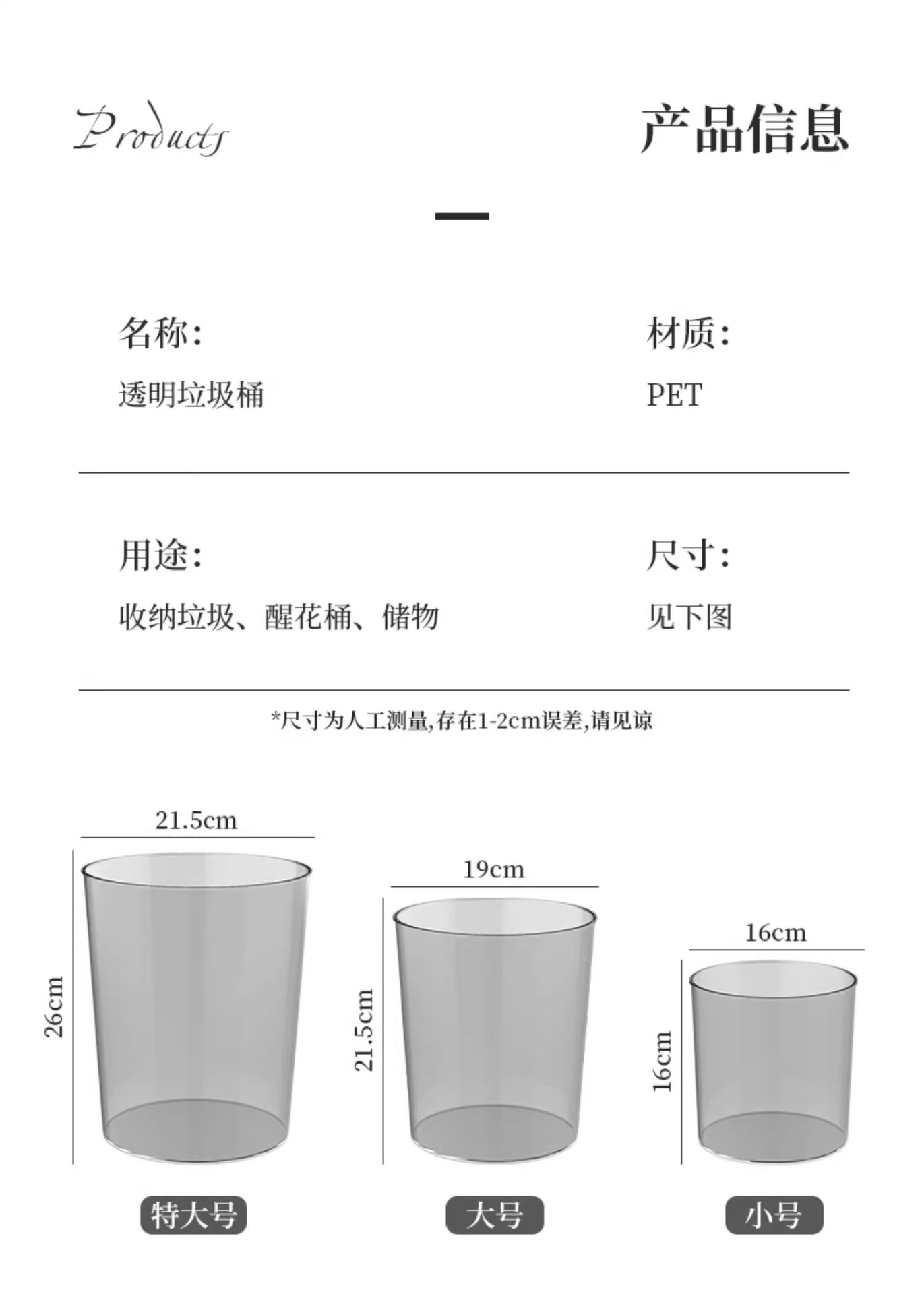 Products

产品信息

名称:
透明垃圾桶

材质:
PET

用途:
收纳垃圾、醒花桶、储物

尺寸:
见下图

*尺寸为人工测量,存在1-2cm误差,请见谅

21.5cm
26cm
特大号

19cm
21.5cm
大号

16cm
16cm
小号